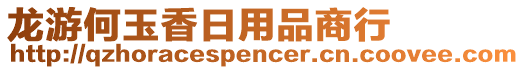 龙游何玉香日用品商行
http://qzhoracespencer.cn.coovee.com